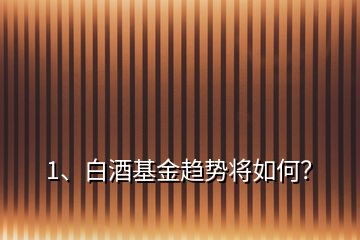 1、白酒基金趋势将如何?